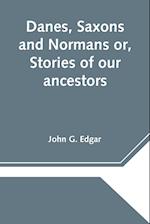 Danes, Saxons and Normans or, Stories of our ancestors

John G. Edgar